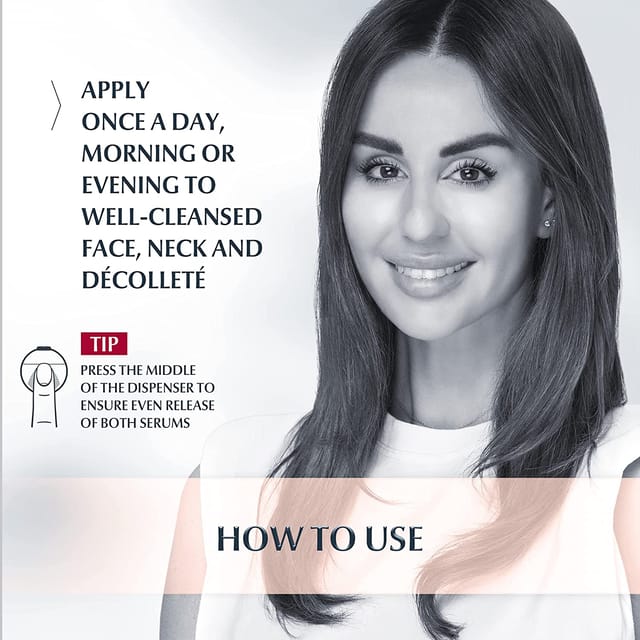 APPLY
ONCE A DAY, MORNING OR EVENING TO WELL-CLEANSED FACE, NECK AND DÉCOLLETÉ

TIP

PRESS THE MIDDLE OF THE DISPENSER TO ENSURE EVEN RELEASE OF BOTH SERUMS

HOW TO USE